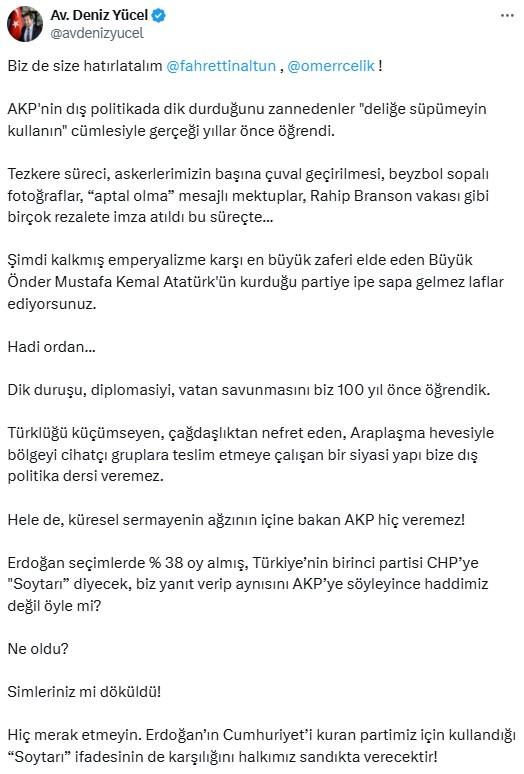 Av. Deniz Yücel
@avdenizyucel

Biz de size hatırlatalım @fahrettinaltun , @omerrcelik !

AKP'nin dış politikada dik durduğunu zannedenler "deliğe süpümeyin kullanın" cümlesiyle gerçeği yıllar önce öğrendi.

Tezkere süreci, askerlerimizin başına çuval geçirilmesi, beyzbol sopalı fotoğraflar, “aptal olma” mesajlı mektuplar, Rahip Branson vakası gibi birçok rezalete imza atıldı bu süreçte…

Şimdi kalkmış emperyalizme karşı en büyük zaferi elde eden Büyük Önder Mustafa Kemal Atatürk'ün kurduğu partiye ipe sapa gelmez laflar ediyorsunuz.

Hadi ordan…

Dik duruşu, diplomasiyi, vatan savunmasını biz 100 yıl önce öğrendik.

Türklüğü küçümseyen, çağdaşlıktan nefret eden, Araplaşma hevesiyle bölgeyi cihatçı gruplara teslim etmeye çalışan bir siyasi yapı bize dış politika dersi veremez.

Hele de, küresel sermayenin ağzının içine bakan AKP hiç veremez!

Erdoğan seçimlerde % 38 oy almış, Türkiye’nin birinci partisi CHP’ye "Soytarı" diyecek, biz yanıt verip aynısını AKP’ye söyleyince haddimiz değil öyle mi?

Ne oldu?

Simleriniz mi döküldü!

Hiç merak etmeyin. Erdoğan’ın Cumhuriyet’i kuran partimiz için kullandığı “Soytarı” ifadesinin de karşılığını halkımız sandıkta verecektir!